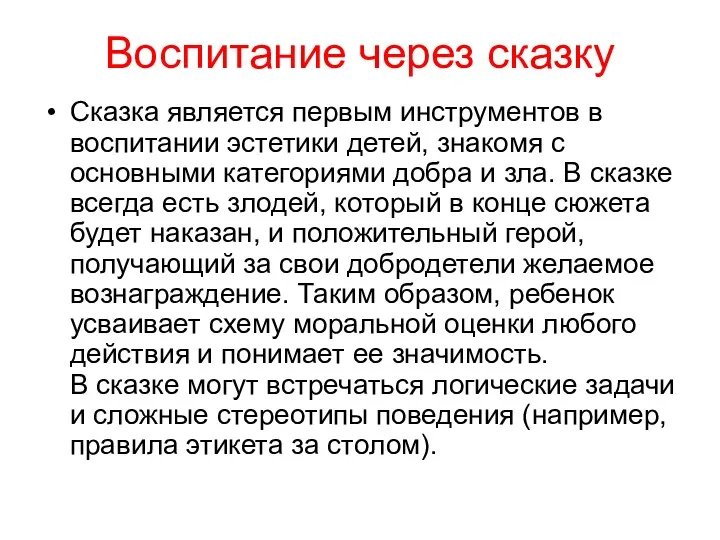 Воспитание через сказку

• Сказка является первым инструментов в воспитании эстетики детей, знакомя с основными категориями добра и зла. В сказке всегда есть злодей, который в конце сюжета будет наказан, и положительный герой, получающий за свои добродетели желаемое вознаграждение. Таким образом, ребенок усваивает схему моральной оценки любого действия и понимает ее значимость.
В сказке могут встречаться логические задачи и сложные стереотипы поведения (например, правила этикета за столом).